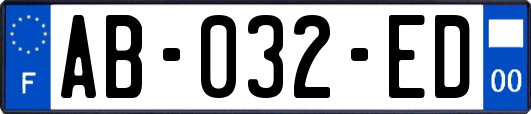 F

AB-032-ED

00